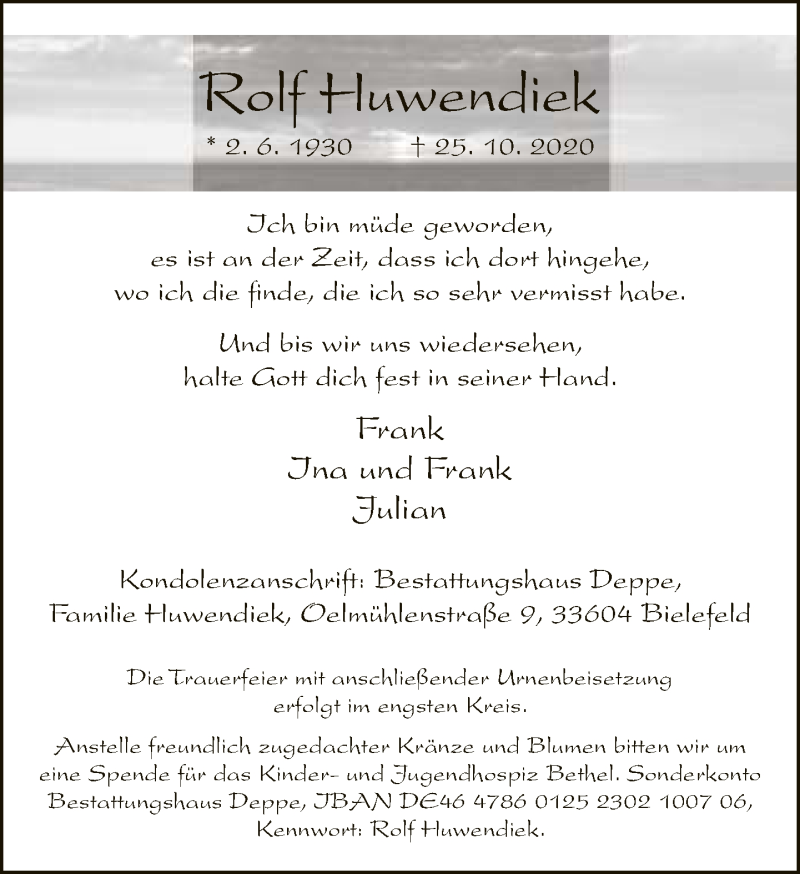 Rolf Huwendiek
* 2. 6. 1930 † 25. 10. 2020

Ich bin müde geworden,
es ist an der Zeit, dass ich dort hingehe,
wo ich die finde, die ich so sehr vermisst habe.

Und bis wir uns wiedersehen,
halte Gott dich fest in seiner Hand.

Frank
Ina und Frank
Julian

Kondolenzanschrift: Bestattungshaus Deppe,
Familie Huwendiek, Oelmühlenstraße 9, 33604 Bielefeld

Die Trauerfeier mit anschließender Urnenbeisetzung
erfolgt im engsten Kreis.

Anstelle freundlich zugedachter Kränze und Blumen bitten wir um eine Spende für das Kinder- und Jugendhospiz Bethel. Sonderkonto Bestattungshaus Deppe, IBAN DE46 4786 0125 2302 1007 06, Kennwort: Rolf Huwendiek.